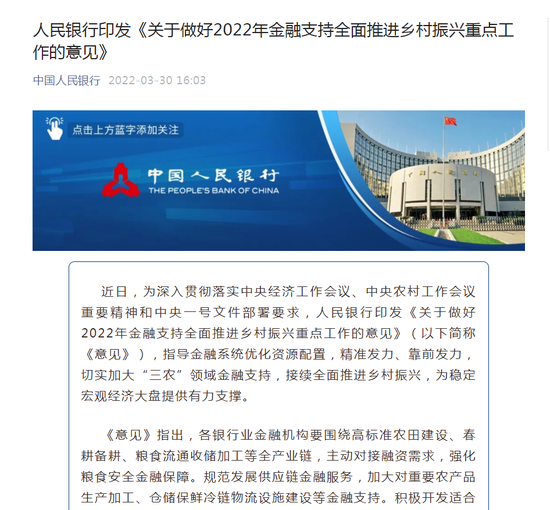 人民银行印发《关于做好2022年金融支持全面推进乡村振兴重点工作的意见》

中国人民银行 2022-03-30 16:03

点击上方蓝字添加关注

中国人民银行
THE PEOPLE'S BANK OF CHINA

近日，为深入贯彻落实中央经济工作会议、中央农村工作会议重要精神和中央一号文件部署要求，人民银行印发《关于做好2022年金融支持全面推进乡村振兴重点工作的意见》（以下简称《意见》），指导金融系统优化资源配置，精准发力、靠前发力，切实加大“三农”领域金融支持，接续全面推进乡村振兴，为稳定宏观经济大盘提供有力支撑。

《意见》指出，各银行业金融机构要围绕高标准农田建设、春耕备耕、粮食流通收储加工等全产业链，主动对接融资需求，强化粮食安全金融保障。规范发展供应链金融服务，加大对重要农产品生产加工、仓储保鲜冷链物流设施建设等金融支持。积极开发适合